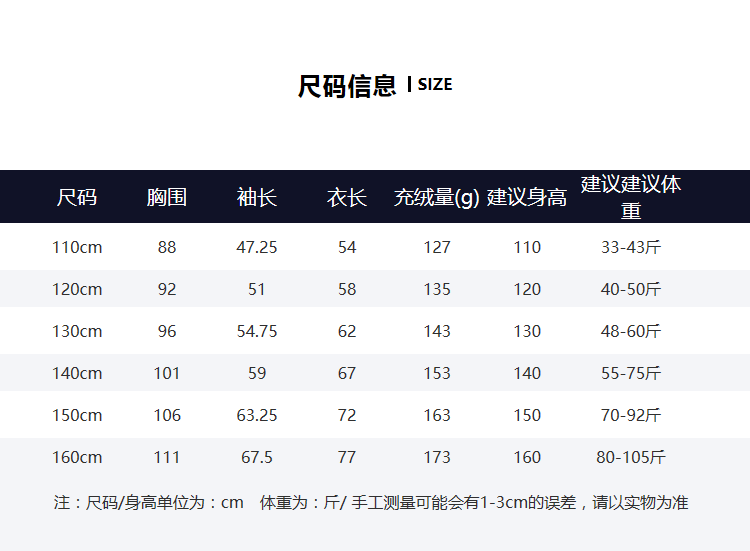 尺码信息 I SIZE

| 尺码 | 胸围 | 袖长 | 衣长 | 充绒量(g) | 建议身高 | 建议建议体重 |
|---|---|---|---|---|---|---|
| 110cm | 88 | 47.25 | 54 | 127 | 110 | 33-43斤 |
| 120cm | 92 | 51 | 58 | 135 | 120 | 40-50斤 |
| 130cm | 96 | 54.75 | 62 | 143 | 130 | 48-60斤 |
| 140cm | 101 | 59 | 67 | 153 | 140 | 55-75斤 |
| 150cm | 106 | 63.25 | 72 | 163 | 150 | 70-92斤 |
| 160cm | 111 | 67.5 | 77 | 173 | 160 | 80-105斤 |

注：尺码/身高单位为：cm 体重为：斤/ 手工测量可能会有1-3cm的误差，请以实物为准